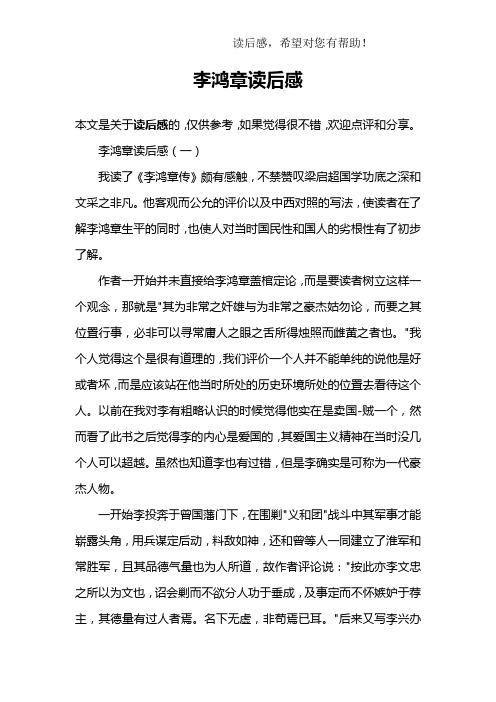 读后感，希望对您有帮助！

李鸿章读后感

本文是关于读后感的，仅供参考，如果觉得很不错，欢迎点评和分享。

李鸿章读后感（一）

我读了《李鸿章传》颇有感触，不禁赞叹梁启超国学功底之深和文采之非凡。他客观而公允的评价以及中西对照的写法，使读者在了解李鸿章生平的同时，也使人对当时国民性和国人的劣根性有了初步了解。

作者一开始并未直接给李鸿章盖棺定论，而是要读者树立这样一个观念，那就是"其为非常之奸雄与为非常之豪杰姑勿论，而要之其位置行事，必非可以寻常庸人之眼之舌所得烛照而雌黄之者也。"我个人觉得这个是很有道理的，我们评价一个人并不能单纯的说他是好或者坏，而是应该站在他当时所处的历史环境所处的位置去看待这个人。以前在我对李有粗略认识的时候觉得他实在是卖国-贼一个，然而看了此书之后觉得李的内心是爱国的，其爱国主义精神在当时没几个人可以超越。虽然也知道李也有过错，但是李确实是可称为一代豪杰人物。

一开始李投奔于曾国藩门下，在围剿"义和团"战斗中其军事才能崭露头角，用兵谋定后动，料敌如神，还和曾等人一同建立了淮军和常胜军，且其品德气量也为人所道，故作者评论说："按此亦李文忠之所以为文也，诏会剿而不欲分人功于垂成，及事定而不怀嫉妒于荐主，其德量有过人者焉。名下无虚，非苟焉已耳。"后来又写李兴办